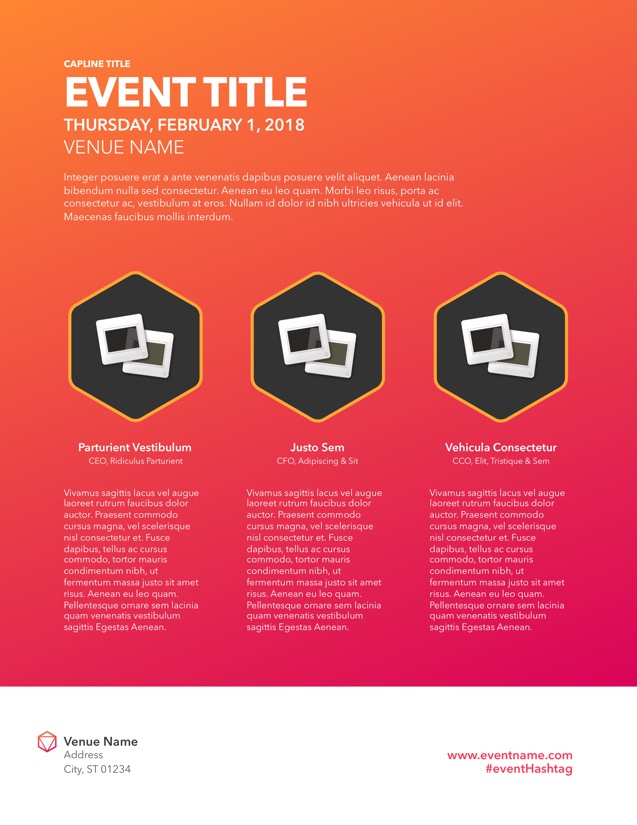 CAPLINE TITLE

EVENT TITLE

THURSDAY, FEBRUARY 1, 2018

VENUE NAME

Integer posuere erat a ante venenatis dapibus posuere velit aliquet. Aenean lacinia bibendum nulla sed consectetur. Aenean eu leo quam. Morbi leo risus, porta ac consectetur ac, vestibulum at eros. Nullam id dolor id nibh ultricies vehicula ut id elit. Maecenas faucibus mollis interdum.

Parturient Vestibulum
CEO, Ridiculus Parturient

Vivamus sagittis lacus vel augue laoreet rutrum faucibus dolor auctor. Praesent commodo cursus magna, vel scelerisque nisl consectetur et. Fusce dapibus, tellus ac cursus commodo, tortor mauris condimentum nibh, ut fermentum massa justo sit amet risus. Aenean eu leo quam. Pellentesque ornare sem lacinia quam venenatis vestibulum sagittis Egestas Aenean.

Justo Sem
CFO, Adipiscing & Sit

Vivamus sagittis lacus vel augue laoreet rutrum faucibus dolor auctor. Praesent commodo cursus magna, vel scelerisque nisl consectetur et. Fusce dapibus, tellus ac cursus commodo, tortor mauris condimentum nibh, ut fermentum massa justo sit amet risus. Aenean eu leo quam. Pellentesque ornare sem lacinia quam venenatis vestibulum sagittis Egestas Aenean.

Vehicula Consectetur
CCO, Elit, Tristique & Sem

Vivamus sagittis lacus vel augue laoreet rutrum faucibus dolor auctor. Praesent commodo cursus magna, vel scelerisque nisl consectetur et. Fusce dapibus, tellus ac cursus commodo, tortor mauris condimentum nibh, ut fermentum massa justo sit amet risus. Aenean eu leo quam. Pellentesque ornare sem lacinia quam venenatis vestibulum sagittis Egestas Aenean.

Venue Name
Address
City, ST 01234

www.eventname.com
#eventHashtag